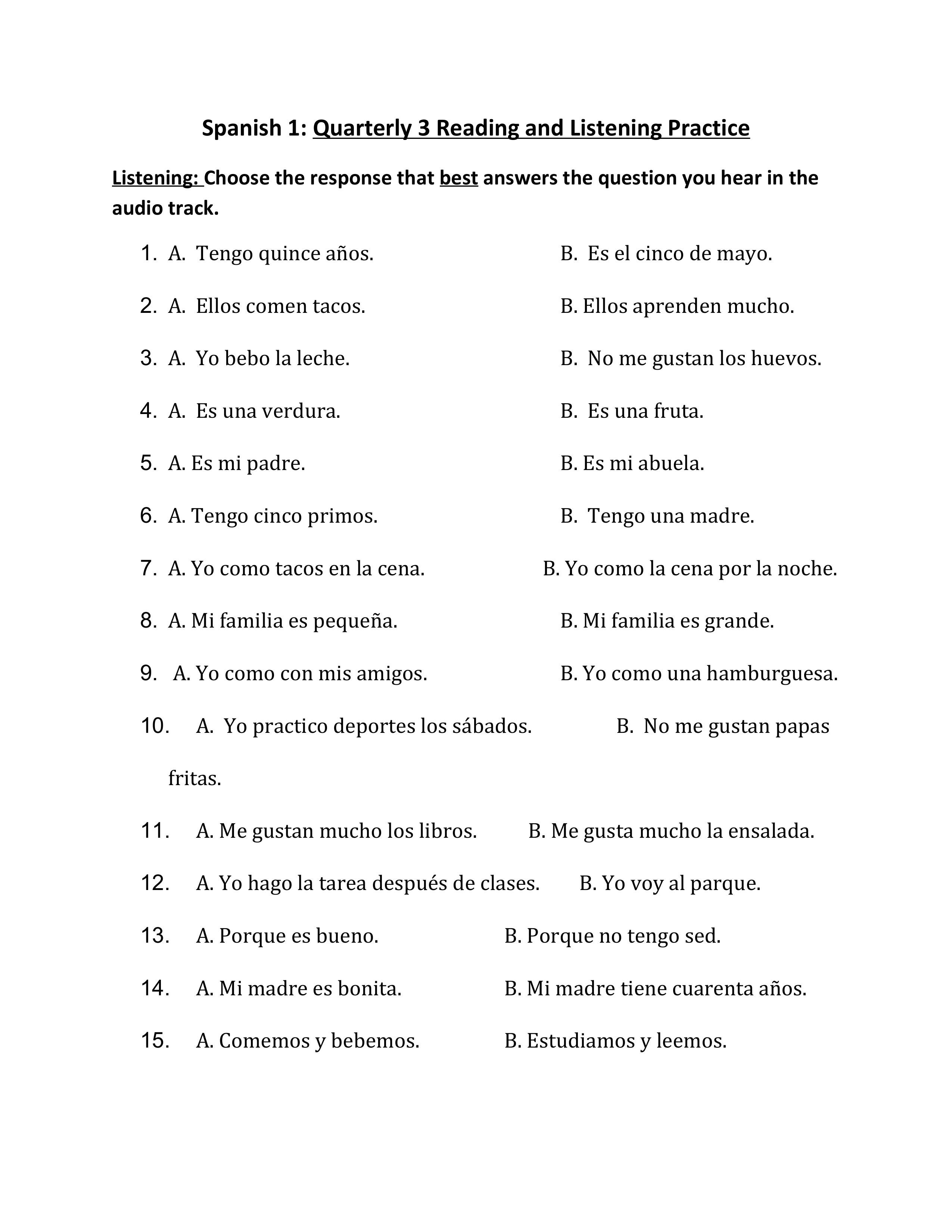 Spanish 1: Quarterly 3 Reading and Listening Practice

Listening: Choose the response that best answers the question you hear in the audio track.

1. A. Tengo quince años. B. Es el cinco de mayo.

2. A. Ellos comen tacos. B. Ellos aprenden mucho.

3. A. Yo bebo la leche. B. No me gustan los huevos.

4. A. Es una verdura. B. Es una fruta.

5. A. Es mi padre. B. Es mi abuela.

6. A. Tengo cinco primos. B. Tengo una madre.

7. A. Yo como tacos en la cena. B. Yo como la cena por la noche.

8. A. Mi familia es pequeña. B. Mi familia es grande.

9. A. Yo como con mis amigos. B. Yo como una hamburguesa.

10. A. Yo practico deportes los sábados. B. No me gustan papas fritas.

11. A. Me gustan mucho los libros. B. Me gusta mucho la ensalada.

12. A. Yo hago la tarea después de clases. B. Yo voy al parque.

13. A. Porque es bueno. B. Porque no tengo sed.

14. A. Mi madre es bonita. B. Mi madre tiene cuarenta años.

15. A. Comemos y bebemos. B. Estudiamos y leemos.